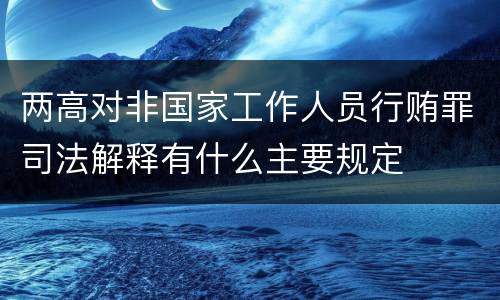 两高对非国家工作人员行贿罪司法解释有什么主要规定